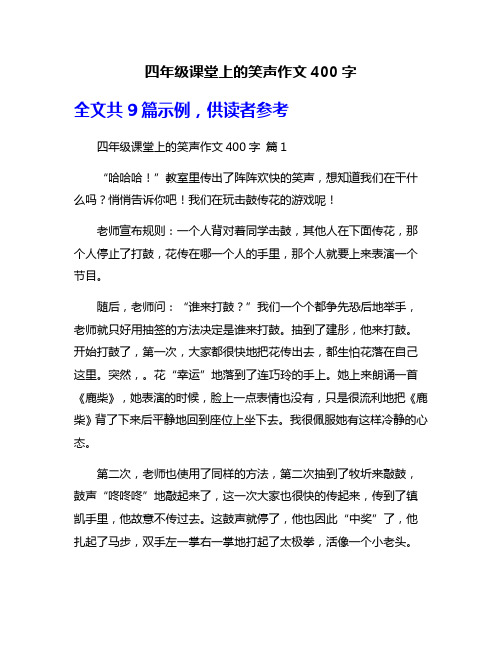 四年级课堂上的笑声作文 400 字

全文共 9 篇示例，供读者参考

四年级课堂上的笑声作文 400 字 篇 1

“哈哈哈！”教室里传出了阵阵欢快的笑声，想知道我们在干什么吗？悄悄告诉你吧！我们在玩击鼓传花的游戏呢！

老师宣布规则：一个人背对着同学击鼓，其他人在下面传花，那个人停止了打鼓，花传在哪一个人的手里，那个人就要上来表演一个节目。

随后，老师问：“谁来打鼓？”我们一个个都争先恐后地举手，老师就只好用抽签的方法决定是谁来打鼓。抽到了建彤，他来打鼓。开始打鼓了，第一次，大家都很快地把花传出去，都生怕花落在自己这里。突然，。花“幸运”地落到了连巧玲的手上。她上来朗诵一首《鹿柴》，她表演的时候，脸上一点表情也没有，只是很流利地把《鹿柴》背了下来后平静地回到座位上坐下去。我很佩服她有这样冷静的心态。

第二次，老师也使用了同样的方法，第二次抽到了牧圻来敲鼓，鼓声“咚咚咚”地敲起来了，这一次大家也很快的传起来，传到了镇凯手里，他故意不传过去。这鼓声就停了，他也因此“中奖”了，他扎起了马步，双手左一掌右一掌地打起了太极拳，活像一个小老头。